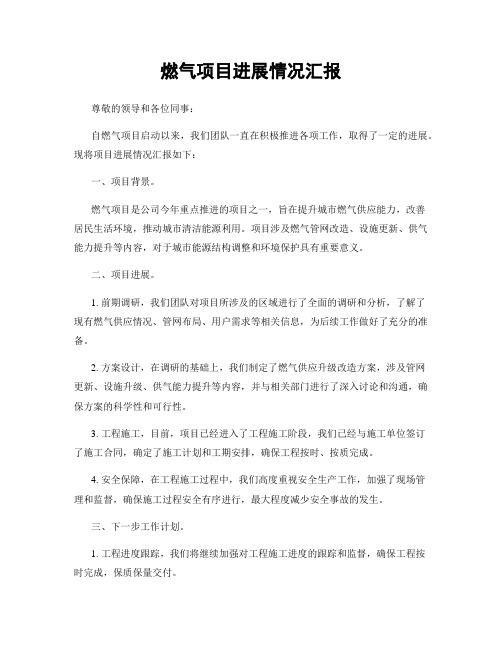 燃气项目进展情况汇报

尊敬的领导和各位同事：

自燃气项目启动以来，我们团队一直在积极推进各项工作，取得了一定的进展。现将项目进展情况汇报如下：

一、项目背景。

燃气项目是公司今年重点推进的项目之一，旨在提升城市燃气供应能力，改善居民生活环境，推动城市清洁能源利用。项目涉及燃气管网改造、设施更新、供气能力提升等内容，对于城市能源结构调整和环境保护具有重要意义。

二、项目进展。

1. 前期调研，我们团队对项目所涉及的区域进行了全面的调研和分析，了解了现有燃气供应情况、管网布局、用户需求等相关信息，为后续工作做好了充分的准备。

2. 方案设计，在调研的基础上，我们制定了燃气供应升级改造方案，涉及管网更新、设施升级、供气能力提升等内容，并与相关部门进行了深入讨论和沟通，确保方案的科学性和可行性。

3. 工程施工，目前，项目已经进入了工程施工阶段，我们已经与施工单位签订了施工合同，确定了施工计划和工期安排，确保工程按时、按质完成。

4. 安全保障，在工程施工过程中，我们高度重视安全生产工作，加强了现场管理和监督，确保施工过程安全有序进行，最大程度减少安全事故的发生。

三、下一步工作计划。

1. 工程进度跟踪，我们将继续加强对工程施工进度的跟踪和监督，确保工程按时完成，保质保量交付。